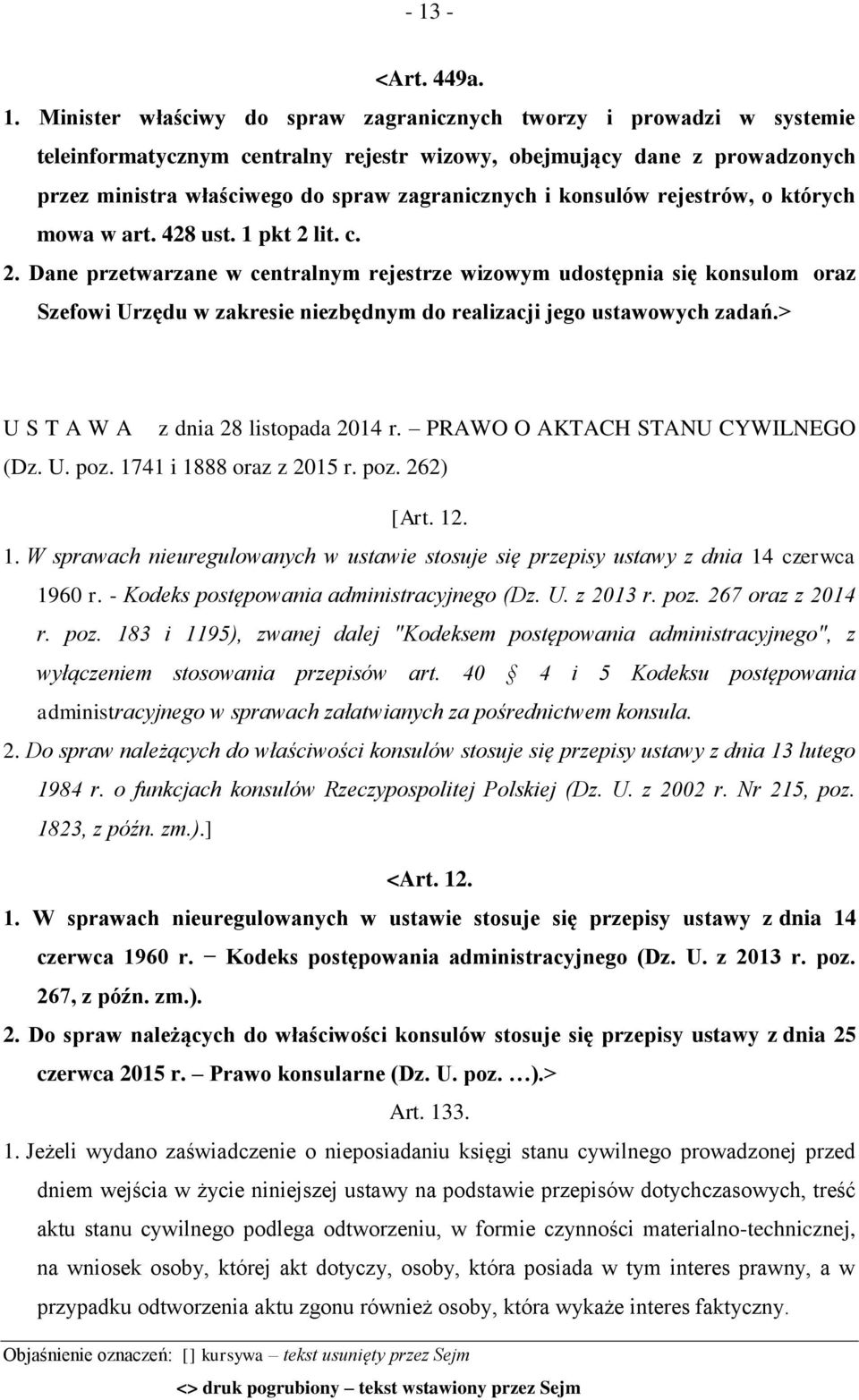 - 13 -

<Art. 449a.

1. Minister właściwy do spraw zagranicznych tworzy i prowadzi w systemie teleinformatycznym centralny rejestr wizowy, obejmujący dane z prowadzonych przez ministra właściwego do spraw zagranicznych i konsulów rejestrów, o których mowa w art. 428 ust. 1 pkt 2 lit. c.

2. Dane przetwarzane w centralnym rejestrze wizowym udostępnia się konsulom oraz Szefowi Urzędu w zakresie niezbędnym do realizacji jego ustawowych zadań.>

U S T A W A z dnia 28 listopada 2014 r. – PRAWO O AKTACH STANU CYWILNEGO (Dz. U. poz. 1741 i 1888 oraz z 2015 r. poz. 262)

[Art. 12.

1. W sprawach nieuregulowanych w ustawie stosuje się przepisy ustawy z dnia 14 czerwca 1960 r. - Kodeks postępowania administracyjnego (Dz. U. z 2013 r. poz. 267 oraz z 2014 r. poz. 183 i 1195), zwanej dalej "Kodeksem postępowania administracyjnego", z wyłączeniem stosowania przepisów art. 40 § 4 i 5 Kodeksu postępowania administracyjnego w sprawach załatwianych za pośrednictwem konsula.

2. Do spraw należących do właściwości konsulów stosuje się przepisy ustawy z dnia 13 lutego 1984 r. o funkcjach konsulów Rzeczypospolitej Polskiej (Dz. U. z 2002 r. Nr 215, poz. 1823, z późn. zm.).]

<Art. 12.

1. W sprawach nieuregulowanych w ustawie stosuje się przepisy ustawy z dnia 14 czerwca 1960 r. – Kodeks postępowania administracyjnego (Dz. U. z 2013 r. poz. 267, z późn. zm.).

2. Do spraw należących do właściwości konsulów stosuje się przepisy ustawy z dnia 25 czerwca 2015 r. – Prawo konsularne (Dz. U. poz. …).>

Art. 133.

1. Jeżeli wydano zaświadczenie o nieposiadaniu księgi stanu cywilnego prowadzonej przed dniem wejścia w życie niniejszej ustawy na podstawie przepisów dotychczasowych, treść aktu stanu cywilnego podlega odtworzeniu, w formie czynności materialno-technicznej, na wniosek osoby, której akt dotyczy, osoby, która posiada w tym interes prawny, a w przypadku odtworzenia aktu zgonu również osoby, która wykaże interes faktyczny.

Objaśnienie oznaczeń: [] kursywa – tekst usunięty przez Sejm

<> druk pogrubiony – tekst wstawiony przez Sejm